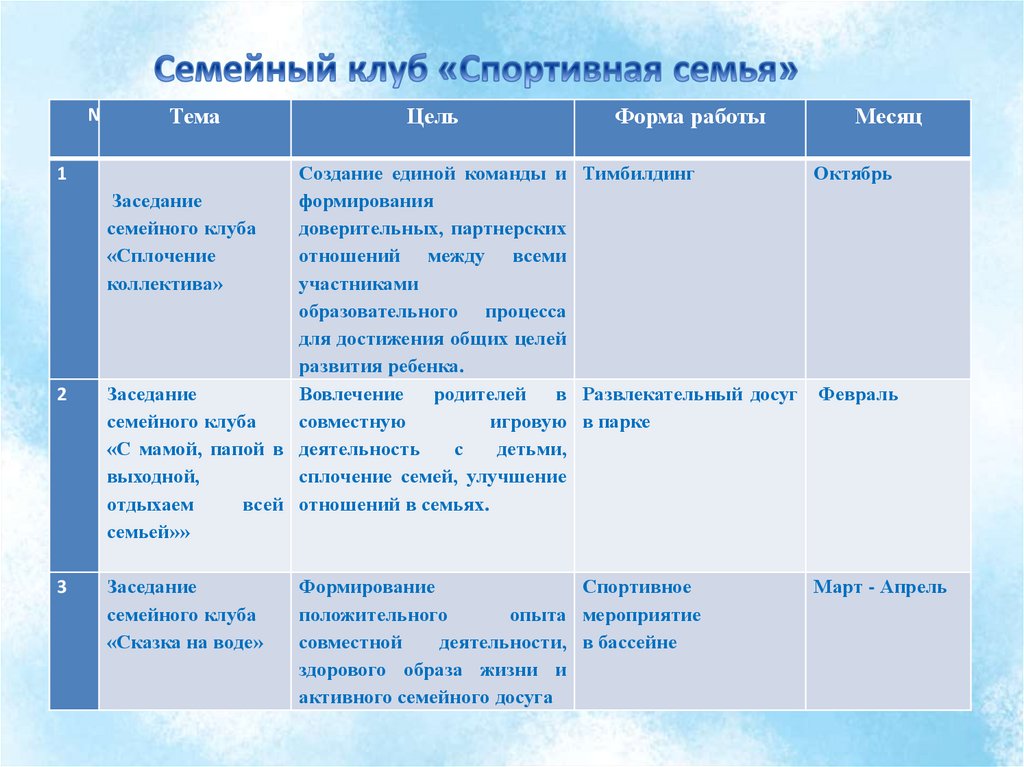 Семейный клуб «Спортивная семья»

| N | Тема | Цель | Форма работы | Месяц |
|---|---|---|---|---|
| 1 | Заседание семейного клуба «Сплочение коллектива» | Создание единой команды и формирования доверительных, партнерских отношений между всеми участниками образовательного процесса для достижения общих целей развития ребенка. | Тимбилдинг | Октябрь |
| 2 | Заседание семейного клуба «С мамой, папой в выходной, отдыхаем всей семьей»» | Вовлечение родителей в совместную игровую деятельность с детьми, сплочение семей, улучшение отношений в семьях. | Развлекательный досуг в парке | Февраль |
| 3 | Заседание семейного клуба «Сказка на воде» | Формирование положительного опыта совместной деятельности, здорового образа жизни и активного семейного досуга | Спортивное мероприятие в бассейне | Март - Апрель |